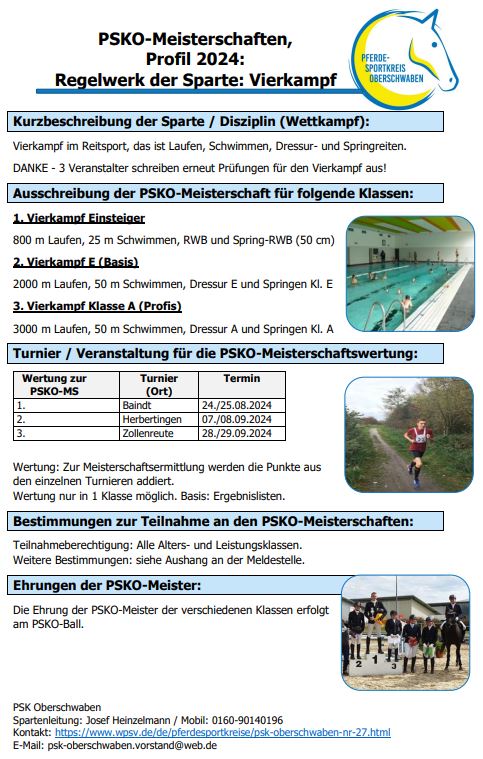 PSKO-Meisterschaften, Profil 2024: Regelwerk der Sparte: Vierkampf

PFERDE-SPORTKREIS OBERSCHWABEN

Kurzbeschreibung der Sparte / Disziplin (Wettkampf):

Vierkampf im Reitsport, das ist Laufen, Schwimmen, Dressur- und Springreiten.

DANKE - 3 Veranstalter schreiben erneut Prüfungen für den Vierkampf aus!

Ausschreibung der PSKO-Meisterschaft für folgende Klassen:

1. Vierkampf Einsteiger

800 m Laufen, 25 m Schwimmen, RWB und Spring-RWB (50 cm)

2. Vierkampf E (Basis)

2000 m Laufen, 50 m Schwimmen, Dressur E und Springen Kl. E

3. Vierkampf Klasse A (Profis)

3000 m Laufen, 50 m Schwimmen, Dressur A und Springen Kl. A

Turnier / Veranstaltung für die PSKO-Meisterschaftswertung:

| Wertung zur PSKO-MS | Turnier (Ort) | Termin |
|---|---|---|
| 1. | Baindt | 24./25.08.2024 |
| 2. | Herbertingen | 07./08.09.2024 |
| 3. | Zollenreute | 28./29.09.2024 |

Wertung: Zur Meisterschaftsermittlung werden die Punkte aus den einzelnen Turnieren addiert.
Wertung nur in 1 Klasse möglich. Basis: Ergebnislisten.

Bestimmungen zur Teilnahme an den PSKO-Meisterschaften:

Teilnahmeberechtigung: Alle Alters- und Leistungsklassen.
Weitere Bestimmungen: siehe Aushang an der Meldestelle.

Ehrungen der PSKO-Meister:

Die Ehrung der PSKO-Meister der verschiedenen Klassen erfolgt am PSKO-Ball.

2 1 3

PSK Oberschwaben
Spartenleitung: Josef Heinzelmann / Mobil: 0160-90140196
Kontakt: https://www.wpsv.de/de/pferdesportkreise/psk-oberschwaben-nr-27.html
E-Mail: psk-oberschwaben.vorstand@web.de